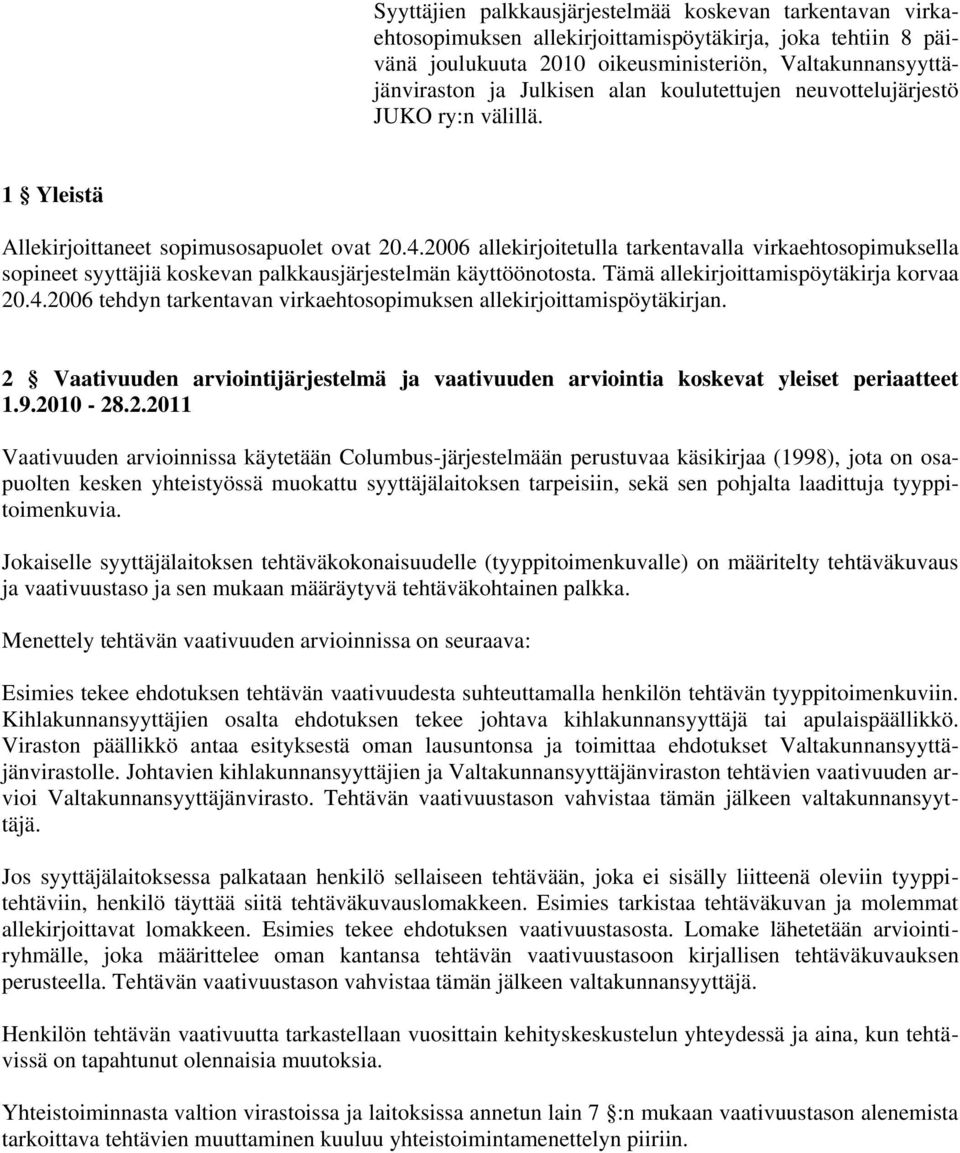 Syyttäjien palkkausjärjestelmää koskevan tarkentavan virkaehtosopimuksen allekirjoittamispöytäkirja, joka tehtiin 8 päivänä joulukuuta 2010 oikeusministeriön, Valtakunnansyyttäjänviraston ja Julkisen alan koulutettujen neuvottelujärjestö JUKO ry:n välillä.

1 § Yleistä

Allekirjoittaneet sopimusosapuolet ovat 20.4.2006 allekirjoitetulla tarkentavalla virkaehtosopimuksella sopineet syyttäjiä koskevan palkkausjärjestelmän käyttöönotosta. Tämä allekirjoittamispöytäkirja korvaa 20.4.2006 tehdyn tarkentavan virkaehtosopimuksen allekirjoittamispöytäkirjan.

2 § Vaativuuden arviointijärjestelmä ja vaativuuden arviointia koskevat yleiset periaatteet 1.9.2010 - 28.2.2011

Vaativuuden arvioinnissa käytetään Columbus-järjestelmään perustuvaa käsikirjaa (1998), jota on osapuolten kesken yhteistyössä muokattu syyttäjälaitoksen tarpeisiin, sekä sen pohjalta laadittuja tyyppitoimenkuvia.

Jokaiselle syyttäjälaitoksen tehtäväkokonaisuudelle (tyyppitoimenkuvalle) on määritelty tehtäväkuvaus ja vaativuustaso ja sen mukaan määräytyvä tehtäväkohtainen palkka.

Menettely tehtävän vaativuuden arvioinnissa on seuraava:

Esimies tekee ehdotuksen tehtävän vaativuudesta suhteuttamalla henkilön tehtävän tyyppitoimenkuviin. Kihlakunnansyyttäjien osalta ehdotuksen tekee johtava kihlakunnansyyttäjä tai apulaispäällikkö. Viraston päällikkö antaa esityksestä oman lausuntonsa ja toimittaa ehdotukset Valtakunnansyyttäjänvirastolle. Johtavien kihlakunnansyyttäjien ja Valtakunnansyyttäjänviraston tehtävien vaativuuden arvioi Valtakunnansyyttäjänvirasto. Tehtävän vaativuustason vahvistaa tämän jälkeen valtakunnansyyttäjä.

Jos syyttäjälaitoksessa palkataan henkilö sellaiseen tehtävään, joka ei sisälly liitteenä oleviin tyyppitehtäviin, henkilö täyttää siitä tehtäväkuvauslomakkeen. Esimies tarkistaa tehtäväkuvan ja molemmat allekirjoittavat lomakkeen. Esimies tekee ehdotuksen vaativuustasosta. Lomake lähetetään arviointiryhmälle, joka määrittelee oman kantansa tehtävän vaativuustasoon kirjallisen tehtäväkuvauksen perusteella. Tehtävän vaativuustason vahvistaa tämän jälkeen valtakunnansyyttäjä.

Henkilön tehtävän vaativuutta tarkastellaan vuosittain kehityskeskustelun yhteydessä ja aina, kun tehtävissä on tapahtunut olennaisia muutoksia.

Yhteistoiminnasta valtion virastoissa ja laitoksissa annetun lain 7 §:n mukaan vaativuustason alenemista tarkoittava tehtävien muuttaminen kuuluu yhteistoimintamenettelyn piiriin.